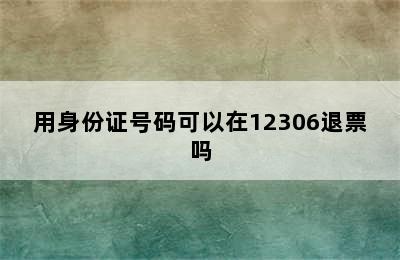 用身份证号码可以在12306退票吗